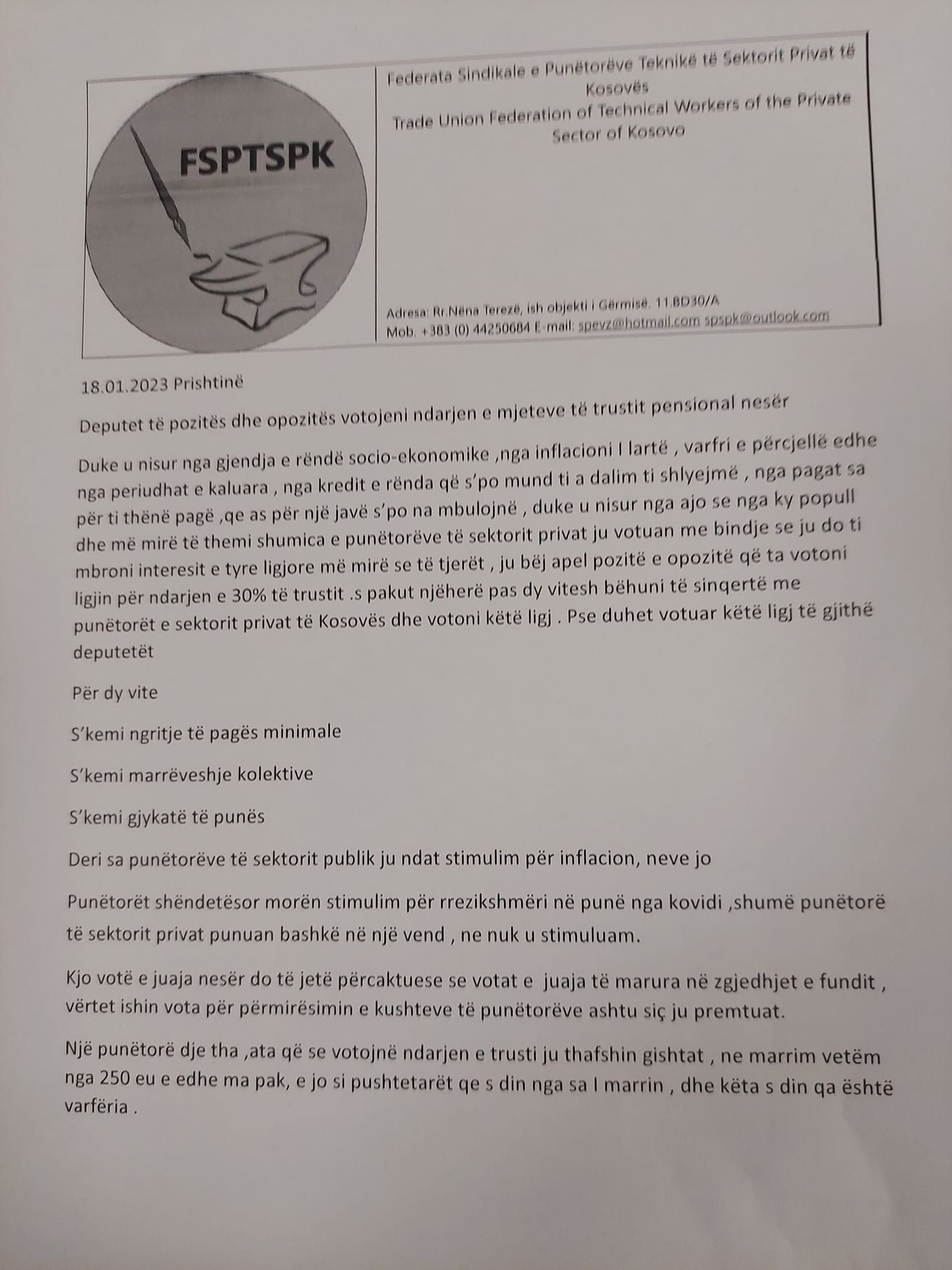 FSPTSPK

Federata Sindikale e Punëtorëve Teknikë të Sektorit Privat të Kosovës
Trade Union Federation of Technical Workers of the Private Sector of Kosovo

Adresa: Rr.Nëna Terezë, ish objekti i Gërmisë. 11.BD30/A
Mob. +383 (0) 44250684 E-mail: spevz@hotmail.com spspk@outlook.com

18.01.2023 Prishtinë

Deputet të pozitës dhe opozitës votojeni ndarjen e mjeteve të trustit pensional nesër

Duke u nisur nga gjendja e rëndë socio-ekonomike ,nga inflacioni I lartë , varfri e përcjellë edhe nga periudhat e kaluara , nga kredit e rënda që s'po mund ti a dalim ti shlyejmë , nga pagat sa për ti thënë pagë ,qe as për një javë s'po na mbulojnë , duke u nisur nga ajo se nga ky popull dhe më mirë të themi shumica e punëtorëve të sektorit privat ju votuan me bindje se ju do ti mbroni interesit e tyre ligjore më mirë se të tjerët , ju bëj apel pozitë e opozitë që ta votoni ligjin për ndarjen e 30% të trustit .s pakut njëherë pas dy vitesh bëhuni të sinqertë me punëtorët e sektorit privat të Kosovës dhe votoni këtë ligj . Pse duhet votuar këtë ligj të gjithë deputetët

Për dy vite

S'kemi ngritje të pagës minimale

S'kemi marrëveshje kolektive

S'kemi gjykatë të punës

Deri sa punëtorëve të sektorit publik ju ndat stimulim për inflacion, neve jo

Punëtorët shëndetësor morën stimulim për rrezikshmëri në punë nga kovidi ,shumë punëtorë të sektorit privat punuan bashkë në një vend , ne nuk u stimuluam.

Kjo votë e juaja nesër do të jetë përcaktuese se votat e juaja të marura në zgjedhjet e fundit , vërtet ishin vota për përmirësimin e kushteve të punëtorëve ashtu siç ju premtuat.

Një punëtorë dje tha ,ata që se votojnë ndarjen e trusti ju thafshin gishtat , ne marrim vetëm nga 250 eu e edhe ma pak, e jo si pushtetarët qe s din nga sa I marrin , dhe këta s din qa është varfëria .